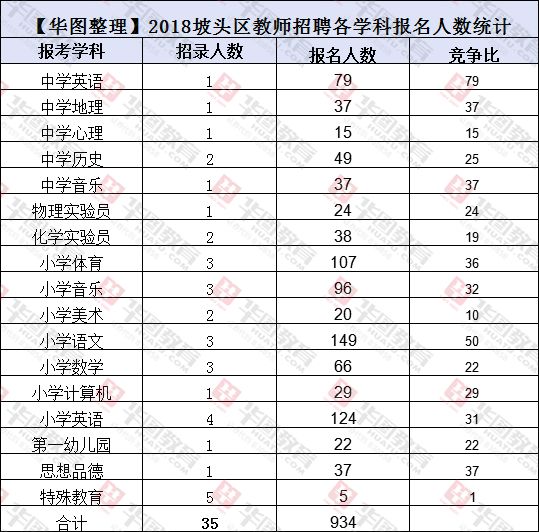 【华图整理】2018坡头区教师招聘各学科报名人数统计

| 报考学科 | 招录人数 | 报名人数 | 竞争比 |
|---|---|---|---|
| 中学英语 | 1 | 79 | 79 |
| 中学地理 | 1 | 37 | 37 |
| 中学心理 | 1 | 15 | 15 |
| 中学历史 | 2 | 49 | 25 |
| 中学音乐 | 1 | 37 | 37 |
| 物理实验员 | 1 | 24 | 24 |
| 化学实验员 | 2 | 38 | 19 |
| 小学体育 | 3 | 107 | 36 |
| 小学音乐 | 3 | 96 | 32 |
| 小学美术 | 2 | 20 | 10 |
| 小学语文 | 3 | 149 | 50 |
| 小学数学 | 3 | 66 | 22 |
| 小学计算机 | 1 | 29 | 29 |
| 小学英语 | 4 | 124 | 31 |
| 第一幼儿园 | 1 | 22 | 22 |
| 思想品德 | 1 | 37 | 37 |
| 特殊教育 | 5 | 5 | 1 |
| 合计 | 35 | 934 | |